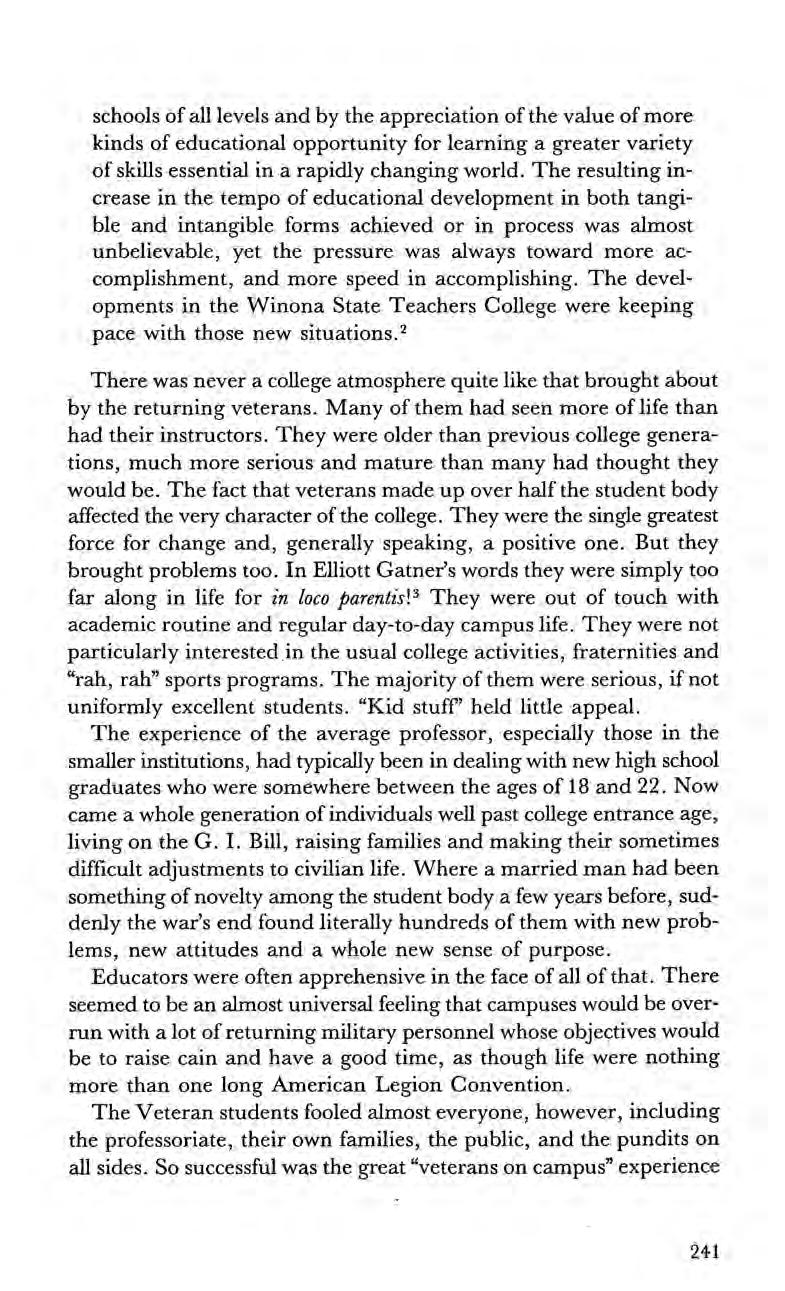 schools of all levels and by the appreciation of the value of more kinds of educational opportunity for learning a greater variety of skills essential in a rapidly changing world. The resulting increase in the tempo of educational development in both tangible and intangible forms achieved or in process was almost unbelievable, yet the pressure was always toward more accomplishment, and more speed in accomplishing. The developments in the Winona State Teachers College were keeping pace with those new situations.$^2$

There was never a college atmosphere quite like that brought about by the returning veterans. Many of them had seen more of life than had their instructors. They were older than previous college generations, much more serious and mature than many had thought they would be. The fact that veterans made up over half the student body affected the very character of the college. They were the single greatest force for change and, generally speaking, a positive one. But they brought problems too. In Elliott Gatner's words they were simply too far along in life for in loco parentis!$^3$ They were out of touch with academic routine and regular day-to-day campus life. They were not particularly interested in the usual college activities, fraternities and "rah, rah" sports programs. The majority of them were serious, if not uniformly excellent students. "Kid stuff" held little appeal.

The experience of the average professor, especially those in the smaller institutions, had typically been in dealing with new high school graduates who were somewhere between the ages of 18 and 22. Now came a whole generation of individuals well past college entrance age, living on the G. I. Bill, raising families and making their sometimes difficult adjustments to civilian life. Where a married man had been something of novelty among the student body a few years before, suddenly the war's end found literally hundreds of them with new problems, new attitudes and a whole new sense of purpose.

Educators were often apprehensive in the face of all of that. There seemed to be an almost universal feeling that campuses would be overrun with a lot of returning military personnel whose objectives would be to raise cain and have a good time, as though life were nothing more than one long American Legion Convention.

The Veteran students fooled almost everyone, however, including the professoriate, their own families, the public, and the pundits on all sides. So successful was the great "veterans on campus" experience

241